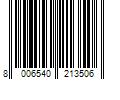 8 006540 213506